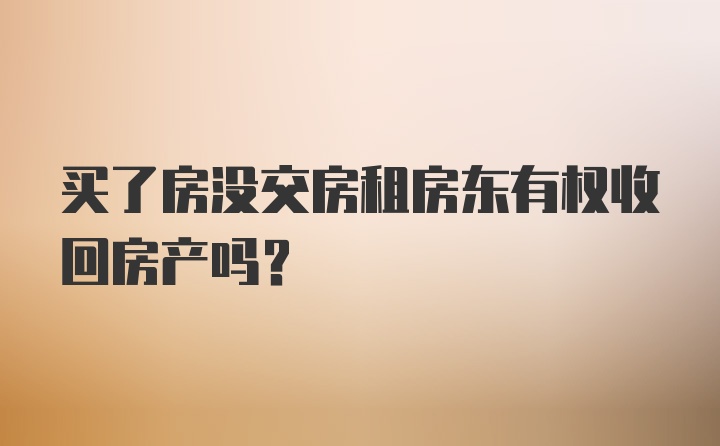 买了房没交房租房东有权收回房产吗？